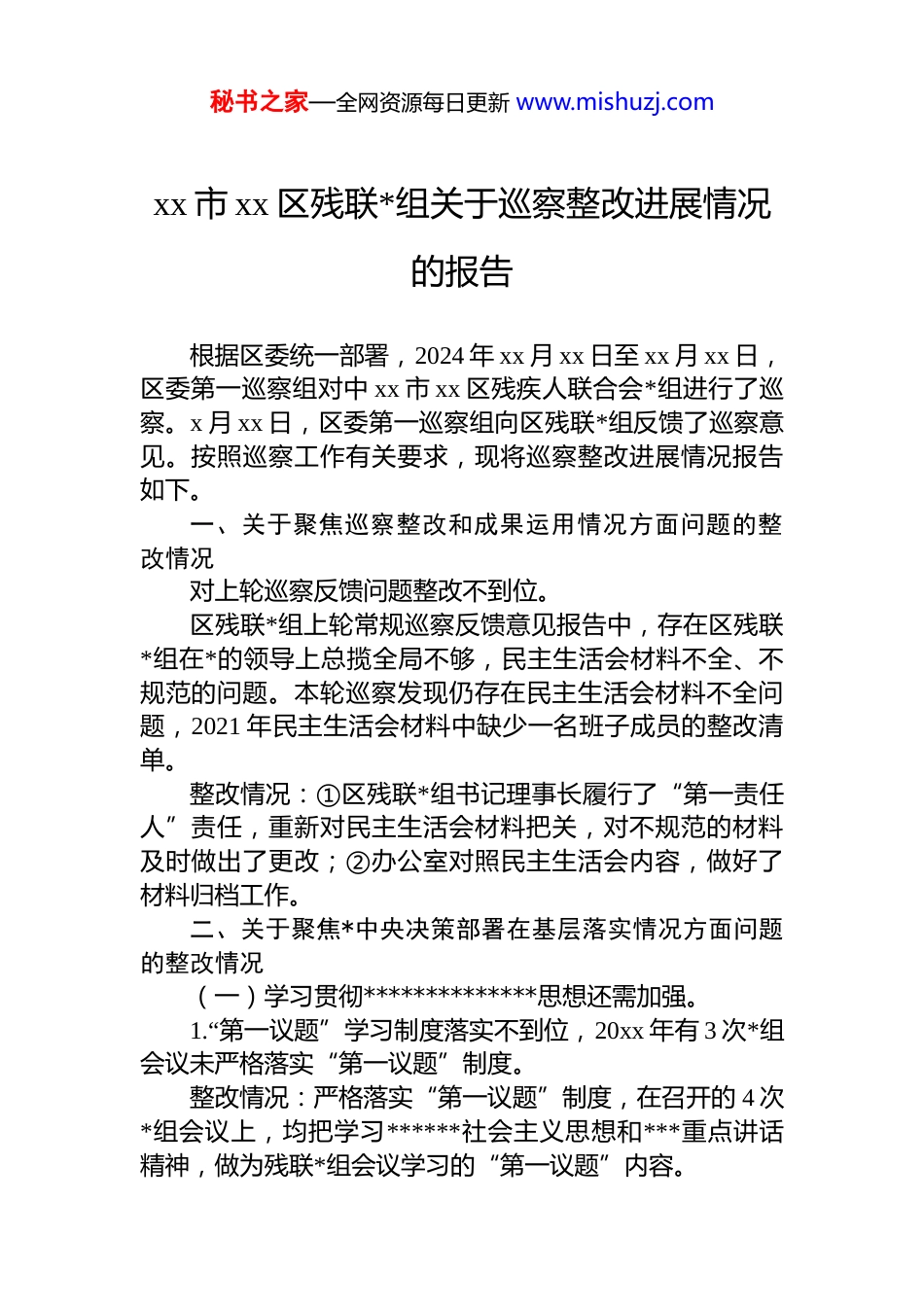 秘书之家—全网资源每日更新 www.mishuzj.com

xx 市 xx 区残联*组关于巡察整改进展情况的报告

根据区委统一部署，2024 年 xx 月 xx 日至 xx 月 xx 日，区委第一巡察组对中 xx 市 xx 区残疾人联合会*组进行了巡察。x 月 xx 日，区委第一巡察组向区残联*组反馈了巡察意见。按照巡察工作有关要求，现将巡察整改进展情况报告如下。

一、关于聚焦巡察整改和成果运用情况方面问题的整改情况

对上轮巡察反馈问题整改不到位。

区残联*组上轮常规巡察反馈意见报告中，存在区残联*组在*的领导上总揽全局不够，民主生活会材料不全、不规范的问题。本轮巡察发现仍存在民主生活会材料不全问题，2021 年民主生活会材料中缺少一名班子成员的整改清单。

整改情况：①区残联*组书记理事长履行了“第一责任人”责任，重新对民主生活会材料把关，对不规范的材料及时做出了更改；②办公室对照民主生活会内容，做好了材料归档工作。

二、关于聚焦*中央决策部署在基层落实情况方面问题的整改情况

（一）学习贯彻*************思想还需加强。

1.“第一议题”学习制度落实不到位，20xx 年有 3 次*组会议未严格落实“第一议题”制度。

整改情况：严格落实“第一议题”制度，在召开的 4 次*组会议上，均把学习******社会主义思想和***重点讲话精神，做为残联*组会议学习的“第一议题”内容。